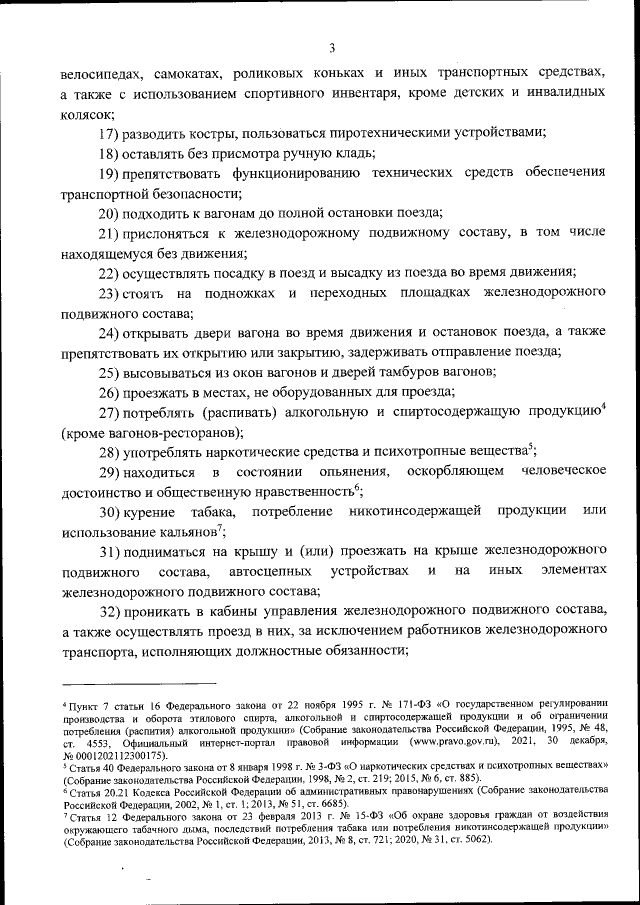 3

велосипедах, самокатах, роликовых коньках и иных транспортных средствах, а также с использованием спортивного инвентаря, кроме детских и инвалидных колясок;

17) разводить костры, пользоваться пиротехническими устройствами;

18) оставлять без присмотра ручную кладь;

19) препятствовать функционированию технических средств обеспечения транспортной безопасности;

20) подходить к вагонам до полной остановки поезда;

21) прислоняться к железнодорожному подвижному составу, в том числе находящемуся без движения;

22) осуществлять посадку в поезд и высадку из поезда во время движения;

23) стоять на подножках и переходных площадках железнодорожного подвижного состава;

24) открывать двери вагона во время движения и остановок поезда, а также препятствовать их открытию или закрытию, задерживать отправление поезда;

25) высовываться из окон вагонов и дверей тамбуров вагонов;

26) проезжать в местах, не оборудованных для проезда;

27) потреблять (распивать) алкогольную и спиртосодержащую продукцию$^4$ (кроме вагонов-ресторанов);

28) употреблять наркотические средства и психотропные вещества$^5$;

29) находиться в состоянии опьянения, оскорбляющем человеческое достоинство и общественную нравственность$^6$;

30) курение табака, потребление никотинсодержащей продукции или использование кальянов$^7$;

31) подниматься на крышу и (или) проезжать на крыше железнодорожного подвижного состава, автосцепных устройствах и на иных элементах железнодорожного подвижного состава;

32) проникать в кабины управления железнодорожного подвижного состава, а также осуществлять проезд в них, за исключением работников железнодорожного транспорта, исполняющих должностные обязанности;

$^4$ Пункт 7 статьи 16 Федерального закона от 22 ноября 1995 г. № 171-ФЗ «О государственном регулировании производства и оборота этилового спирта, алкогольной и спиртосодержащей продукции и об ограничении потребления (распития) алкогольной продукции» (Собрание законодательства Российской Федерации, 1995, № 48, ст. 4553, Официальный интернет-портал правовой информации (www.pravo.gov.ru), 2021, 30 декабря, № 0001202112300175).
$^5$ Статья 40 Федерального закона от 8 января 1998 г. № 3-ФЗ «О наркотических средствах и психотропных веществах» (Собрание законодательства Российской Федерации, 1998, № 2, ст. 219; 2015, № 6, ст. 885).
$^6$ Статья 20.21 Кодекса Российской Федерации об административных правонарушениях (Собрание законодательства Российской Федерации, 2002, № 1, ст. 1; 2013, № 51, ст. 6685).
$^7$ Статья 12 Федерального закона от 23 февраля 2013 г. № 15-ФЗ «Об охране здоровья граждан от воздействия окружающего табачного дыма, последствий потребления табака или потребления никотинсодержащей продукции» (Собрание законодательства Российской Федерации, 2013, № 8, ст. 721; 2020, № 31, ст. 5062).